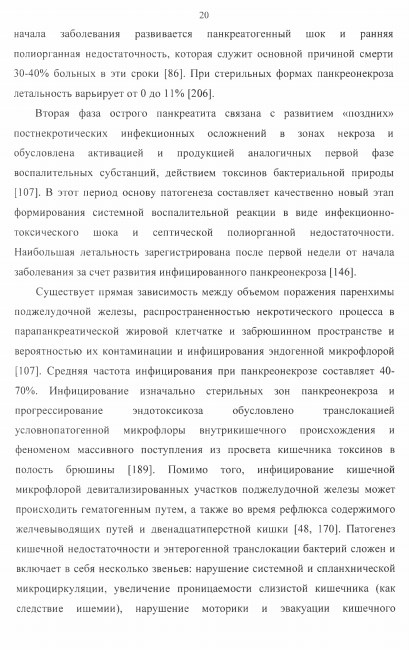 20

начала заболевания развивается панкреатогенный шок и ранняя полиорганная недостаточность, которая служит основной причиной смерти 30-40% больных в эти сроки [86]. При стерильных формах панкреонекроза летальность варьирует от 0 до 11% [206].

Вторая фаза острого панкреатита связана с развитием «поздних» постнекротических инфекционных осложнений в зонах некроза и обусловлена активацией и продукцией аналогичных первой фазе воспалительных субстанций, действием токсинов бактериальной природы [107]. В этот период основу патогенеза составляет качественно новый этап формирования системной воспалительной реакции в виде инфекционно-токсического шока и септической полиорганной недостаточности. Наибольшая летальность зарегистрирована после первой недели от начала заболевания за счет развития инфицированного панкреонекроза [146].

Существует прямая зависимость между объемом поражения паренхимы поджелудочной железы, распространенностью некротического процесса в парапанкреатической жировой клетчатке и забрюшинном пространстве и вероятностью их контаминации и инфицирования эндогенной микрофлорой [107]. Средняя частота инфицирования при панкреонекрозе составляет 40-70%. Инфицирование изначально стерильных зон панкреонекроза и прогрессирование эндотоксикоза обусловлено транслокацией условнопатогенной микрофлоры внутрикишечного происхождения и феноменом массивного поступления из просвета кишечника токсинов в полость брюшины [189]. Помимо того, инфицирование кишечной микрофлорой девитализированных участков поджелудочной железы может происходить гематогенным путем, а также во время рефлюкса содержимого желчевыводящих путей и двенадцатиперстной кишки [48, 170]. Патогенез кишечной недостаточности и энтерогенной транслокации бактерий сложен и включает в себя несколько звеньев: нарушение системной и спланхнической микроциркуляции, увеличение проницаемости слизистой кишечника (как следствие ишемии), нарушение моторики и эвакуации кишечного